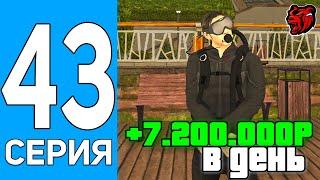 43
СЕРИЯ

+7.200.000Р
в день